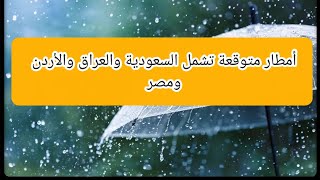 أمطار متوقعة تشمل السعودية والعراق والأردن ومصر